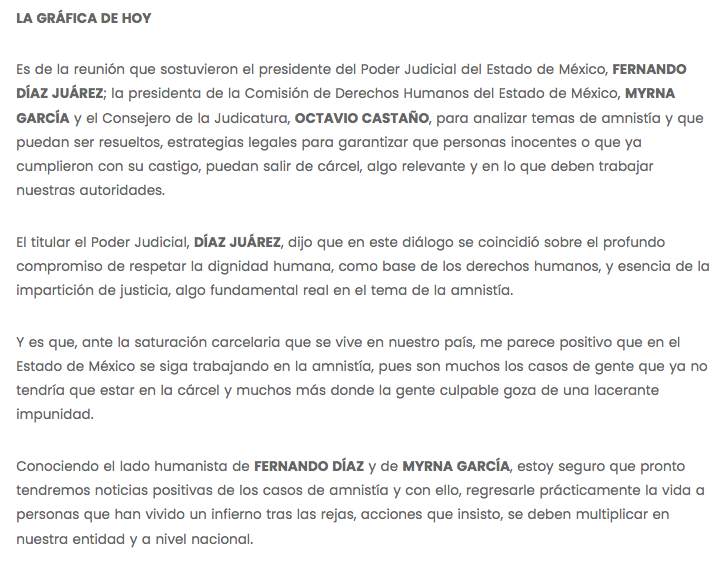 LA GRÁFICA DE HOY

Es de la reunión que sostuvieron el presidente del Poder Judicial del Estado de México, FERNANDO DÍAZ JUÁREZ; la presidenta de la Comisión de Derechos Humanos del Estado de México, MYRNA GARCÍA y el Consejero de la Judicatura, OCTAVIO CASTAÑO, para analizar temas de amnistía y que puedan ser resueltos, estrategias legales para garantizar que personas inocentes o que ya cumplieron con su castigo, puedan salir de cárcel, algo relevante y en lo que deben trabajar nuestras autoridades.

El titular el Poder Judicial, DÍAZ JUÁREZ, dijo que en este diálogo se coincidió sobre el profundo compromiso de respetar la dignidad humana, como base de los derechos humanos, y esencia de la impartición de justicia, algo fundamental real en el tema de la amnistía.

Y es que, ante la saturación carcelaria que se vive en nuestro país, me parece positivo que en el Estado de México se siga trabajando en la amnistía, pues son muchos los casos de gente que ya no tendría que estar en la cárcel y muchos más donde la gente culpable goza de una lacerante impunidad.

Conociendo el lado humanista de FERNANDO DÍAZ y de MYRNA GARCÍA, estoy seguro que pronto tendremos noticias positivas de los casos de amnistía y con ello, regresarle prácticamente la vida a personas que han vivido un infierno tras las rejas, acciones que insisto, se deben multiplicar en nuestra entidad y a nivel nacional.